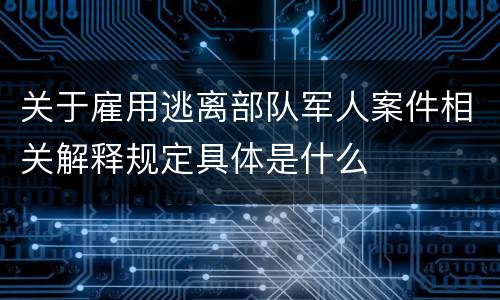 关于雇用逃离部队军人案件相关解释规定具体是什么